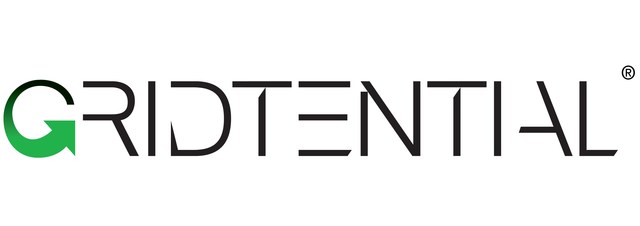 GRIDTENTIAL®